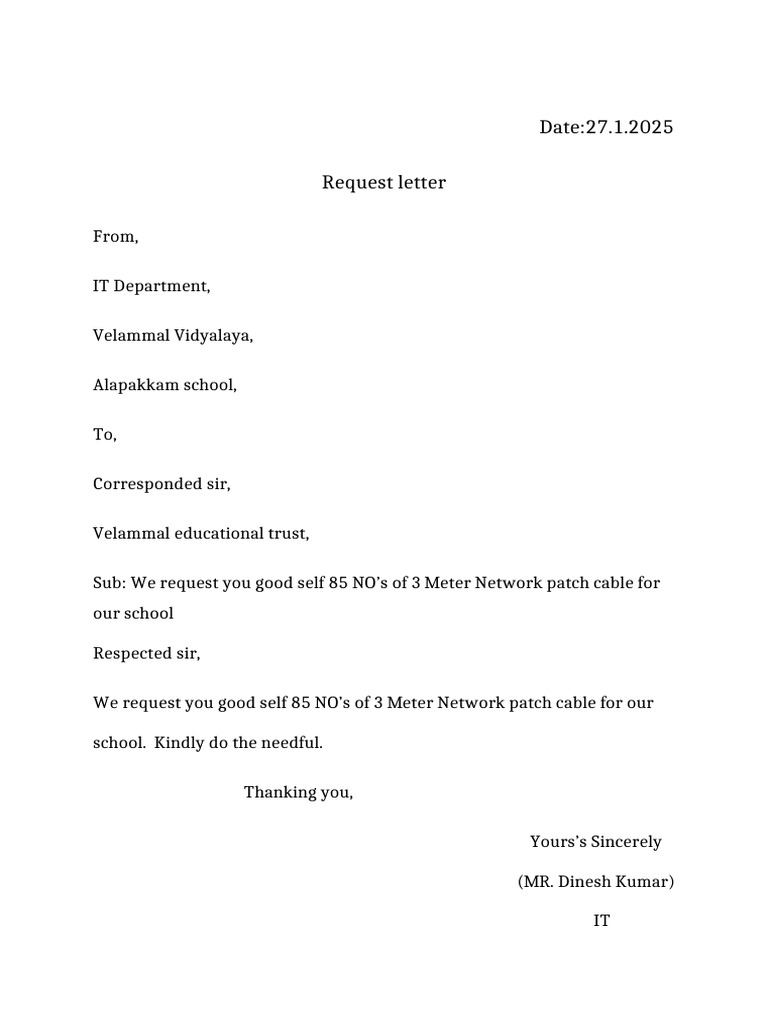 Date:27.1.2025

Request letter

From,

IT Department,

Velammal Vidyalaya,

Alapakkam school,

To,

Corresponded sir,

Velammal educational trust,

Sub: We request you good self 85 NO's of 3 Meter Network patch cable for our school

Respected sir,

We request you good self 85 NO's of 3 Meter Network patch cable for our school. Kindly do the needful.

Thanking you,

Yours's Sincerely

(MR. Dinesh Kumar)

IT